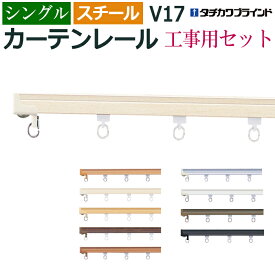 シングル スチール V17 タチカワブラインド
カーテンレール 工事用セット